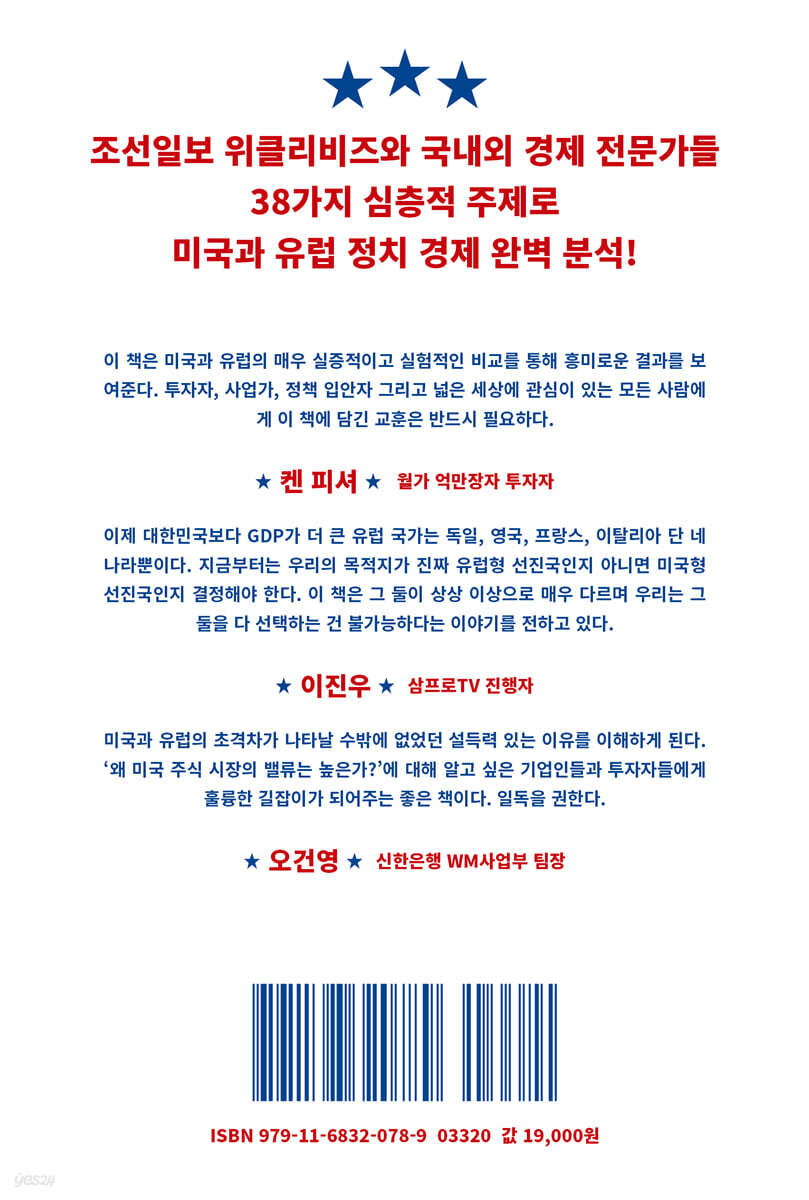 ★★★

조선일보 위클리비즈와 국내외 경제 전문가들
38가지 심층적 주제로
미국과 유럽 정치 경제 완벽 분석!

이 책은 미국과 유럽의 매우 실증적이고 실험적인 비교를 통해 흥미로운 결과를 보여준다. 투자자, 사업가, 정책 입안자 그리고 넓은 세상에 관심이 있는 모든 사람에게 이 책에 담긴 교훈은 반드시 필요하다.

★ 켄 피셔 ★ 월가 억만장자 투자자

이제 대한민국보다 GDP가 더 큰 유럽 국가는 독일, 영국, 프랑스, 이탈리아 단 네 나라뿐이다. 지금부터는 우리의 목적지가 진짜 유럽형 선진국인지 아니면 미국형 선진국인지 결정해야 한다. 이 책은 그 둘이 상상 이상으로 매우 다르며 우리는 그 둘을 다 선택하는 건 불가능하다는 이야기를 전하고 있다.

★ 이진우 ★ 삼프로TV 진행자

미국과 유럽의 초격차가 나타날 수밖에 없었던 설득력 있는 이유를 이해하게 된다. '왜 미국 주식 시장의 밸류는 높은가?'에 대해 알고 싶은 기업인들과 투자자들에게 훌륭한 길잡이가 되어주는 좋은 책이다. 일독을 권한다.

★ 오건영 ★ 신한은행 WM사업부 팀장

ISBN 979-11-6832-078-9 03320 값 19,000원

yes24